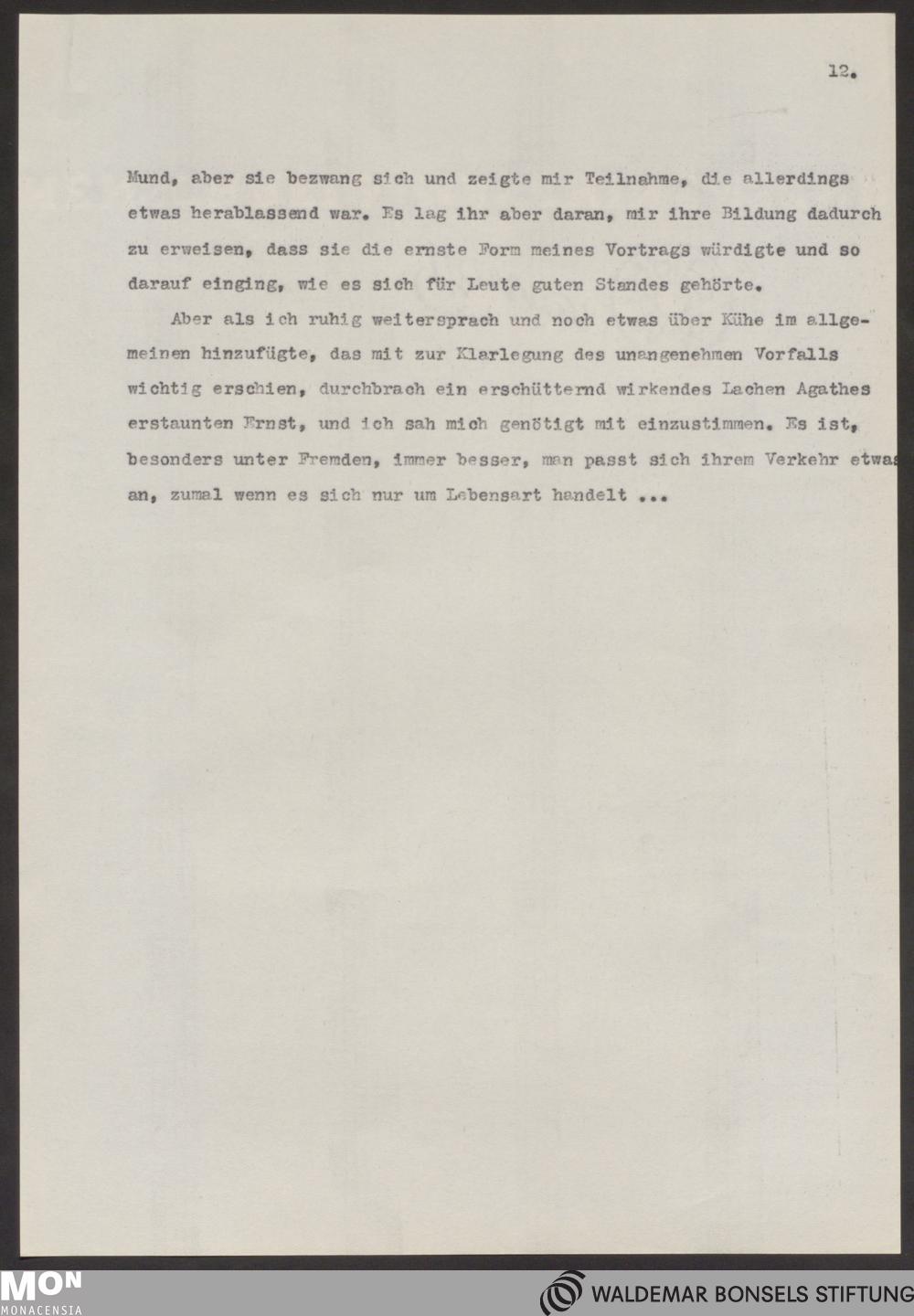 12.

Mund, aber sie bezwang sich und zeigte mir Teilnahme, die allerdings etwas herablassend war. Es lag ihr aber daran, mir ihre Bildung dadurch zu erweisen, dass sie die ernste Form meines Vortrags würdigte und so darauf einging, wie es sich für Leute guten Standes gehörte.

Aber als ich ruhig weitersprach und noch etwas über Kühe im allgemeinen hinzufügte, das mit zur Klarlegung des unangenehmen Vorfalls wichtig erschien, durchbrach ein erschütternd wirkendes Lachen Agathes erstaunten Ernst, und ich sah mich genötigt mit einzustimmen. Es ist, besonders unter Fremden, immer besser, man passt sich ihrem Verkehr etwas an, zumal wenn es sich nur um Lebensart handelt ...

MON
MONACENSIA

WALDEMAR BONSELS STIFTUNG